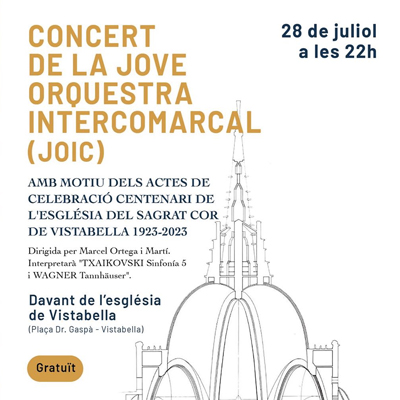 CONCERT DE LA JOVE ORQUESTRA INTERCOMARCAL (JOIC)

28 de juliol a les 22h

AMB MOTIU DELS ACTES DE CELEBRACIÓ CENTENARI DE L'ESGLÉSIA DEL SAGRAT COR DE VISTABELLA 1923-2023

Dirigida per Marcel Ortega i Martí. Interpretarà "TXAIKOVSKI Sinfonía 5 i WAGNER Tannhäuser".

Davant de l'església de Vistabella
(Plaça Dr. Gaspà - Vistabella)

Gratuït